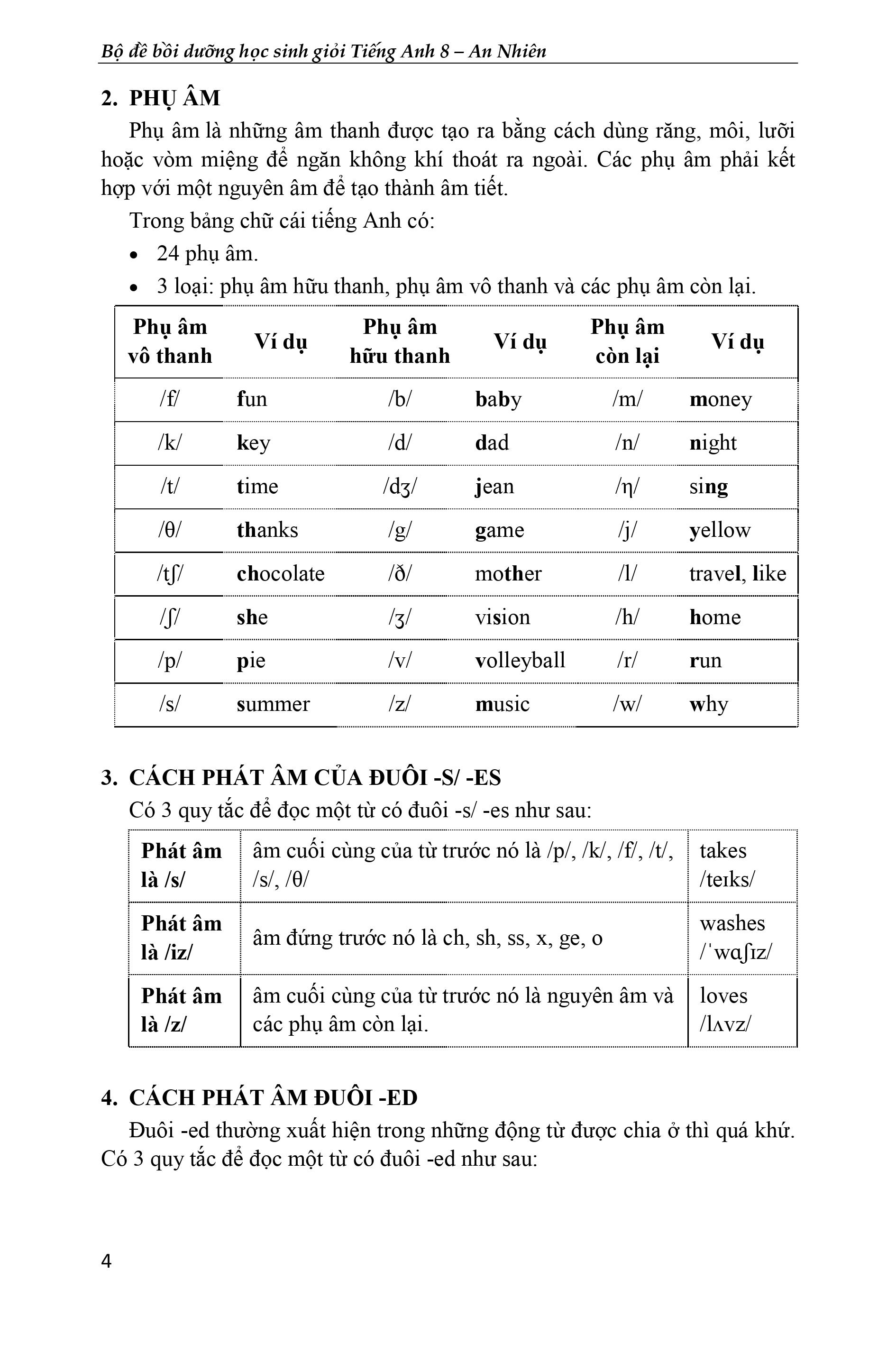 Bộ đề bồi dưỡng học sinh giỏi Tiếng Anh 8 – An Nhiên

2. PHỤ ÂM

Phụ âm là những âm thanh được tạo ra bằng cách dùng răng, môi, lưỡi hoặc vòm miệng để ngăn không khí thoát ra ngoài. Các phụ âm phải kết hợp với một nguyên âm để tạo thành âm tiết.

Trong bảng chữ cái tiếng Anh có:

• 24 phụ âm.

• 3 loại: phụ âm hữu thanh, phụ âm vô thanh và các phụ âm còn lại.

| Phụ âm vô thanh | Ví dụ | Phụ âm hữu thanh | Ví dụ | Phụ âm còn lại | Ví dụ |
|---|---|---|---|---|---|
| /f/ | fun | /b/ | baby | /m/ | money |
| /k/ | key | /d/ | dad | /n/ | night |
| /t/ | time | /dʒ/ | jean | /η/ | sing |
| /θ/ | thanks | /g/ | game | /j/ | yellow |
| /tʃ/ | chocolate | /ð/ | mother | /l/ | travel, like |
| /ʃ/ | she | /ʒ/ | vision | /h/ | home |
| /p/ | pie | /v/ | volleyball | /r/ | run |
| /s/ | summer | /z/ | music | /w/ | why |

3. CÁCH PHÁT ÂM CỦA ĐUÔI -S/ -ES

Có 3 quy tắc để đọc một từ có đuôi -s/ -es như sau:

| Phát âm là /s/ | âm cuối cùng của từ trước nó là /p/, /k/, /f/, /t/, /s/, /θ/ | takes /teɪks/ |
|---|---|---|
| Phát âm là /iz/ | âm đứng trước nó là ch, sh, ss, x, ge, o | washes /ˈwɑʃɪz/ |
| Phát âm là /z/ | âm cuối cùng của từ trước nó là nguyên âm và các phụ âm còn lại. | loves /lʌvz/ |

4. CÁCH PHÁT ÂM ĐUÔI -ED

Đuôi -ed thường xuất hiện trong những động từ được chia ở thì quá khứ. Có 3 quy tắc để đọc một từ có đuôi -ed như sau:

4